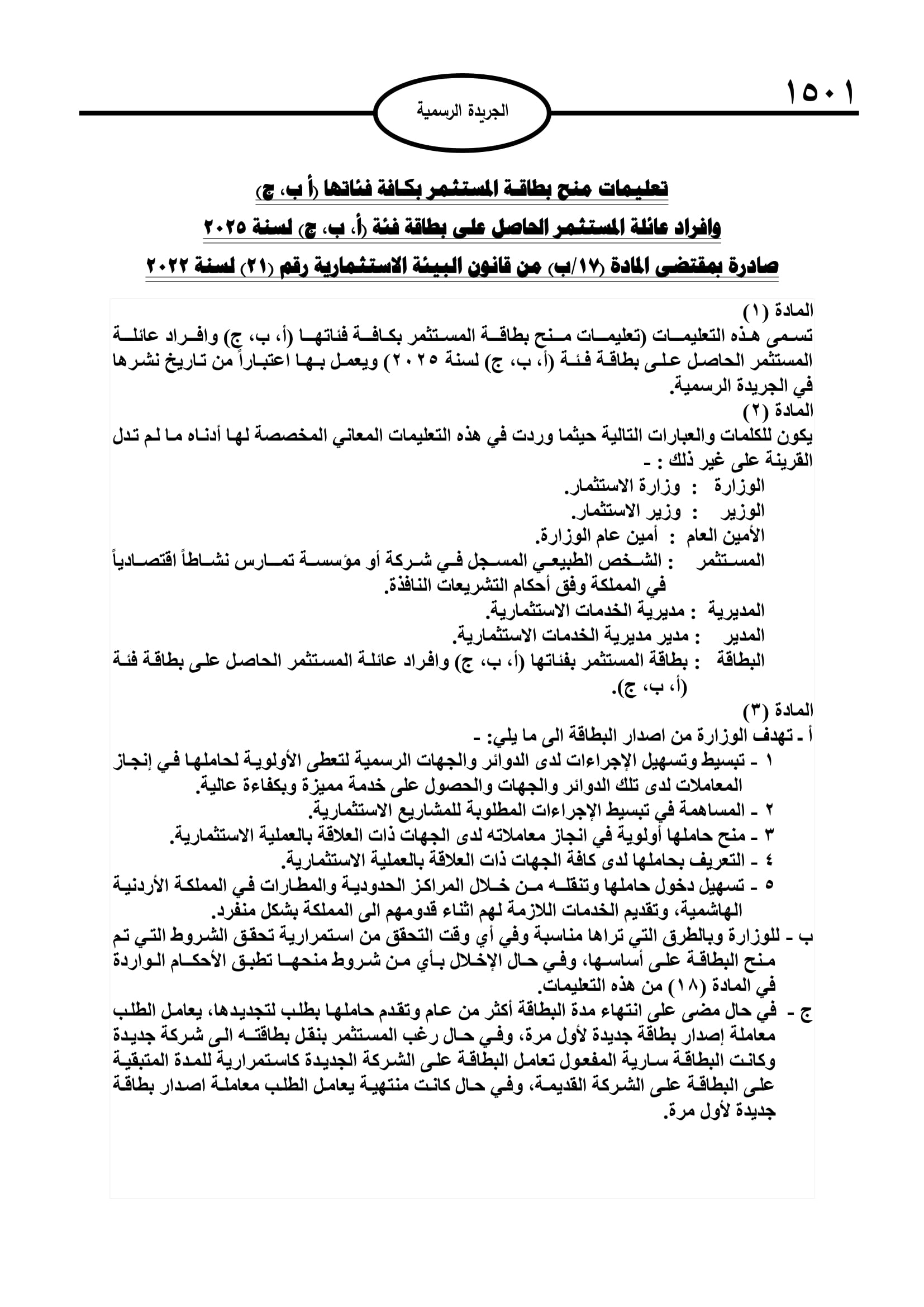 ١٥٠١

الجريدة الرسمية

تعليمات منح بطاقة المستثمر بكافة فئاتها (أ ب، ج)
وافراد عائلة المستثمر الحاصل على بطاقة فئة (أ، ب، ج) لسنة ٢٠٢٥
صادرة بمقتضى المادة (١٧/ب) من قانون البيئة الاستثمارية رقم (٢١) لسنة ٢٠٢٢

المادة (١)
تسمى هذه التعليمات (تعليمات منح بطاقة المستثمر بكافة فئاتها (أ، ب، ج) وافراد عائلة المستثمر الحاصل على بطاقة فئة (أ، ب، ج) لسنة ٢٠٢٥) ويعمل بها اعتباراً من تاريخ نشرها في الجريدة الرسمية.
المادة (٢)
يكون للكلمات والعبارات التالية حيثما وردت في هذه التعليمات المعاني المخصصة لها أدناه ما لم تدل القرينة على غير ذلك : -
الوزارة : وزارة الاستثمار.
الوزير : وزير الاستثمار.
الأمين العام : أمين عام الوزارة.
المستثمر : الشخص الطبيعي المسجل في شركة أو مؤسسة تمارس نشاطاً اقتصادياً في المملكة وفق أحكام التشريعات النافذة.
المديرية : مديرية الخدمات الاستثمارية.
المدير : مدير مديرية الخدمات الاستثمارية.
البطاقة : بطاقة المستثمر بفئاتها (أ، ب، ج) وافراد عائلة المستثمر الحاصل على بطاقة فئة (أ، ب، ج).
المادة (٣)
أ - تهدف الوزارة من اصدار البطاقة الى ما يلي: -
١ - تبسيط وتسهيل الإجراءات لدى الدوائر والجهات الرسمية لتعطى الأولوية لحاملها في إنجاز المعاملات لدى تلك الدوائر والجهات والحصول على خدمة مميزة وبكفاءة عالية.
٢ - المساهمة في تبسيط الإجراءات المطلوبة للمشاريع الاستثمارية.
٣ - منح حاملها أولوية في انجاز معاملاته لدى الجهات ذات العلاقة بالعملية الاستثمارية.
٤ - التعريف بحاملها لدى كافة الجهات ذات العلاقة بالعملية الاستثمارية.
٥ - تسهيل دخول حاملها وتنقله من خلال المراكز الحدودية والمطارات في المملكة الأردنية الهاشمية، وتقديم الخدمات اللازمة لهم اثناء قدومهم الى المملكة بشكل منفرد.
ب - للوزارة وبالطرق التي تراها مناسبة وفي أي وقت التحقق من استمرارية تحقق الشروط التي تم منح البطاقة على أساسها، وفي حال الإخلال بأي من شروط منحها تطبق الأحكام الواردة في المادة (١٨) من هذه التعليمات.
ج - في حال مضى على انتهاء مدة البطاقة أكثر من عام وتقدم حاملها بطلب لتجديدها، يعامل الطلب معاملة إصدار بطاقة جديدة لأول مرة، وفي حال رغب المستثمر بنقل بطاقته الى شركة جديدة وكانت البطاقة سارية المفعول تعامل البطاقة على الشركة الجديدة كاستمرارية للمدة المتبقية على البطاقة على الشركة القديمة، وفي حال كانت منتهية يعامل الطلب معاملة اصدار بطاقة جديدة لأول مرة.